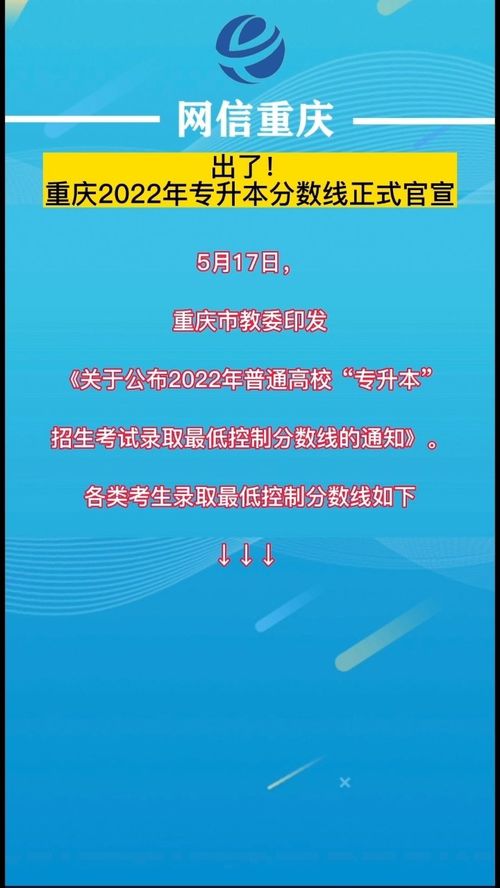 网信重庆

出了！
重庆2022年专升本分数线正式官宣

5月17日，

重庆市教委印发

《关于公布2022年普通高校“专升本”

招生考试录取最低控制分数线的通知》。

各类考生录取最低控制分数线如下

↓↓↓